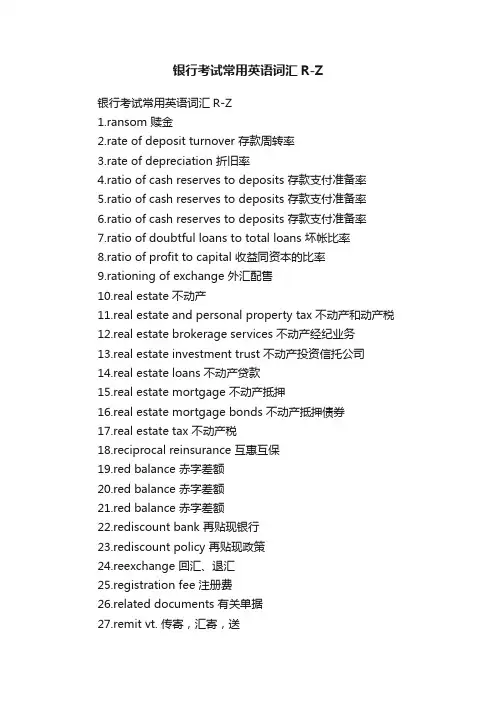 银行考试常用英语词汇 R-Z

银行考试常用英语词汇 R-Z
1.ransom 赎金
2.rate of deposit turnover 存款周转率
3.rate of depreciation 折旧率
4.ratio of cash reserves to deposits 存款支付准备率
5.ratio of cash reserves to deposits 存款支付准备率
6.ratio of cash reserves to deposits 存款支付准备率
7.ratio of doubtful loans to total loans 坏帐比率
8.ratio of profit to capital 收益同资本的比率
9.rationing of exchange 外汇配售
10.real estate 不动产
11.real estate and personal property tax 不动产和动产税
12.real estate brokerage services 不动产经纪业务
13.real estate investment trust 不动产投资信托公司
14.real estate loans 不动产贷款
15.real estate mortgage 不动产抵押
16.real estate mortgage bonds 不动产抵押债券
17.real estate tax 不动产税
18.reciprocal reinsurance 互惠互保
19.red balance 赤字差额
20.red balance 赤字差额
21.red balance 赤字差额
22.rediscount bank 再贴现银行
23.rediscount policy 再贴现政策
24.reexchange 回汇、退汇
25.registration fee 注册费
26.related documents 有关单据
27.remit vt. 传寄，汇寄，送